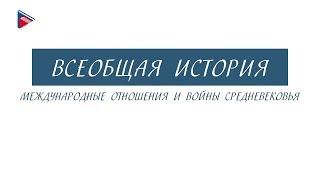 ВСЕОБЩАЯ ИСТОРИЯ

МЕЖДУНАРОДНЫЕ ОТНОШЕНИЯ И ВОЙНЫ СРЕДНЕВЕКОВЬЯ